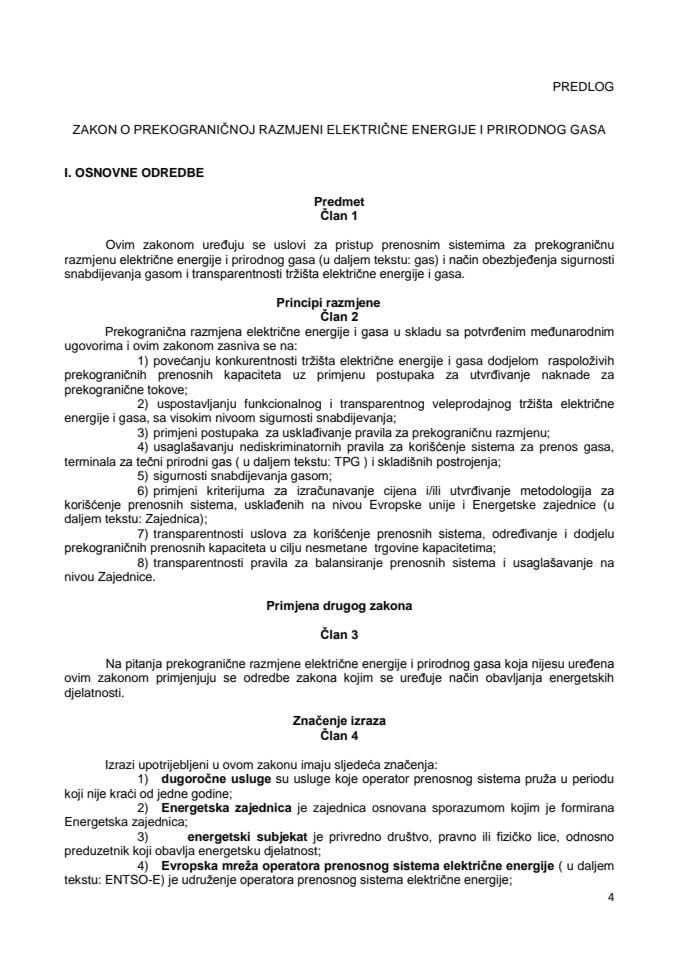 PREDLOG

ZAKON O PREKOGRANIČNOJ RAZMJENI ELEKTRIČNE ENERGIJE I PRIRODNOG GASA

I. OSNOVNE ODREDBE

Predmet
Član 1

Ovim zakonom uređuju se uslovi za pristup prenosnim sistemima za prekograničnu razmjenu električne energije i prirodnog gasa (u daljem tekstu: gas) i način obezbjeđenja sigurnosti snabdijevanja gasom i transparentnosti tržišta električne energije i gasa.

Principi razmjene
Član 2

Prekogranična razmjena električne energije i gasa u skladu sa potvrđenim međunarodnim ugovorima i ovim zakonom zasniva se na:
1) povećanju konkurentnosti tržišta električne energije i gasa dodjelom raspoloživih prekograničnih prenosnih kapaciteta uz primjenu postupaka za utvrđivanje naknade za prekogranične tokove;
2) uspostavljanju funkcionalnog i transparentnog veleprodajnog tržišta električne energije i gasa, sa visokim nivoom sigurnosti snabdijevanja;
3) primjeni postupaka za usklađivanje pravila za prekograničnu razmjenu;
4) usaglašavanju nediskriminatornih pravila za korišćenje sistema za prenos gasa, terminala za tečni prirodni gas ( u daljem tekstu: TPG ) i skladišnih postrojenja;
5) sigurnosti snabdijevanja gasom;
6) primjeni kriterijuma za izračunavanje cijena i/ili utvrđivanje metodologija za korišćenje prenosnih sistema, usklađenih na nivou Evropske unije i Energetske zajednice (u daljem tekstu: Zajednica);
7) transparentnosti uslova za korišćenje prenosnih sistema, određivanje i dodjelu prekograničnih prenosnih kapaciteta u cilju nesmetane trgovine kapacitetima;
8) transparentnosti pravila za balansiranje prenosnih sistema i usaglašavanje na nivou Zajednice.

Primjena drugog zakona

Član 3

Na pitanja prekogranične razmjene električne energije i prirodnog gasa koja nijesu uređena ovim zakonom primjenjuju se odredbe zakona kojim se uređuje način obavljanja energetskih djelatnosti.

Značenje izraza
Član 4

Izrazi upotrijebljeni u ovom zakonu imaju sljedeća značenja:
1) dugoročne usluge su usluge koje operator prenosnog sistema pruža u periodu koji nije kraći od jedne godine;
2) Energetska zajednica je zajednica osnovana sporazumom kojim je formirana Energetska zajednica;
3) energetski subjekat je privredno društvo, pravno ili fizičko lice, odnosno preduzetnik koji obavlja energetsku djelatnost;
4) Evropska mreža operatora prenosnog sistema električne energije ( u daljem tekstu: ENTSO-E) je udruženje operatora prenosnog sistema električne energije;

4